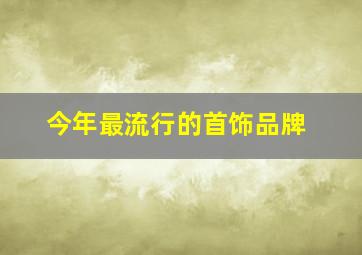 今年最流行的首饰品牌